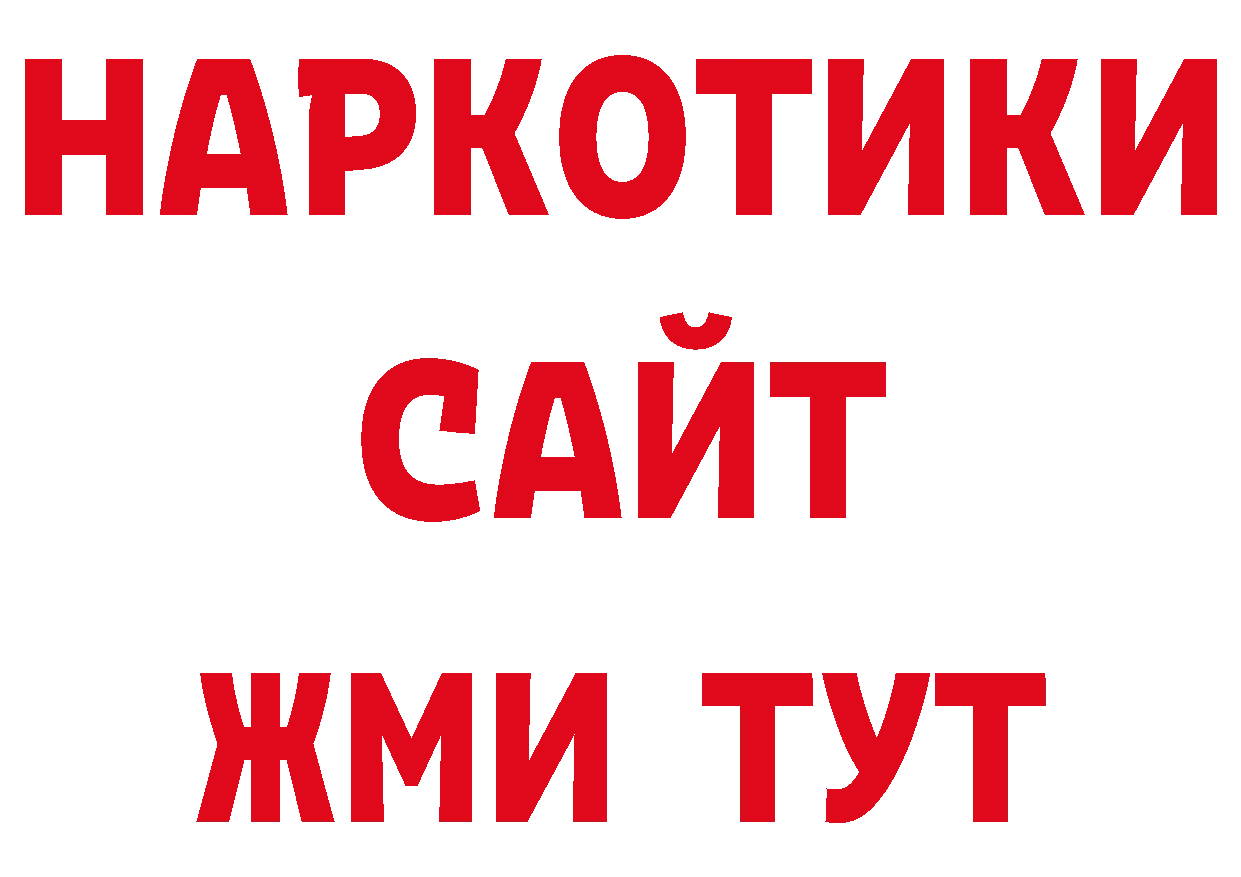 НАРКОТИКИ
САЙТ
ЖМИ ТУТ